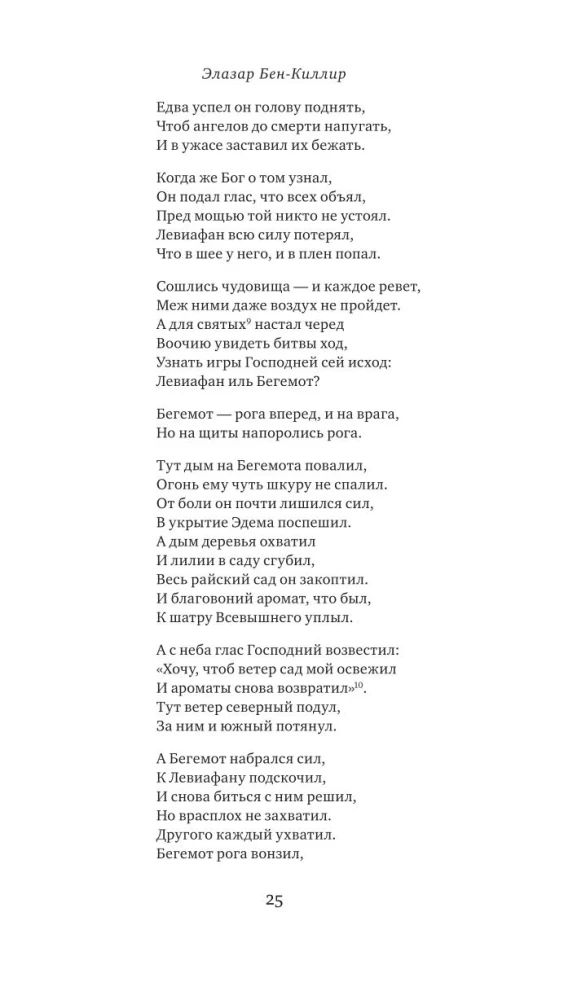 Элазар Бен-Киллир

Едва успел он голову поднять,
Чтоб ангелов до смерти напугать,
И в ужасе заставил их бежать.

Когда же Бог о том узнал,
Он подал глас, что всех объял,
Пред мощью той никто не устоял.
Левиафан всю силу потерял,
Что в шее у него, и в плен попал.

Сошлись чудовища — и каждое ревет,
Меж ними даже воздух не пройдет.
А для святых$^{9}$ настал черед
Воочию увидеть битвы ход,
Узнать игры Господней сей исход:
Левиафан иль Бегемот?

Бегемот — рога вперед, и на врага,
Но на щиты напоролись рога.

Тут дым на Бегемота повалил,
Огонь ему чуть шкуру не спалил.
От боли он почти лишился сил,
В укрытие Эдема поспешил.
А дым деревья охватил
И лилии в саду сгубил,
Весь райский сад он закоптил.
И благовоний аромат, что был,
К шатру Всевышнего уплыл.

А с неба глас Господний возвестил:
«Хочу, чтоб ветер сад мой освежил
И ароматы снова возвратил»$^{10}$.
Тут ветер северный подул,
За ним и южный потянул.

А Бегемот набрался сил,
К Левиафану подскочил,
И снова биться с ним решил,
Но врасплох не захватил.
Другого каждый ухватил.
Бегемот рога вонзил,

25